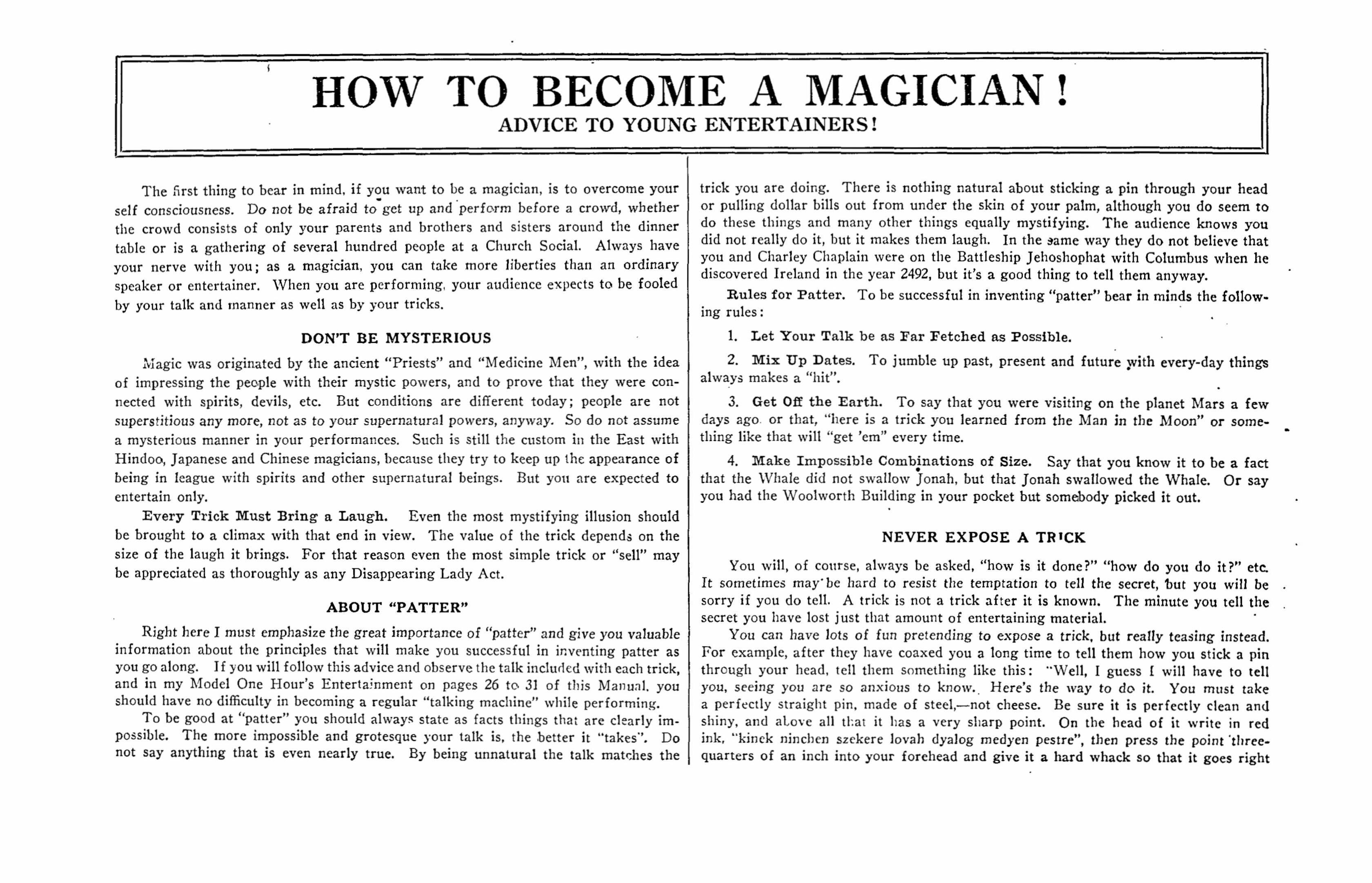 HOW TO BECOME A MAGICIAN!
ADVICE TO YOUNG ENTERTAINERS!

The first thing to bear in mind, if you want to be a magician, is to overcome your self consciousness. Do not be afraid to get up and perform before a crowd, whether the crowd consists of only your parents and brothers and sisters around the dinner table or is a gathering of several hundred people at a Church Social. Always have your nerve with you; as a magician, you can take more liberties than an ordinary speaker or entertainer. When you are performing, your audience expects to be fooled by your talk and manner as well as by your tricks.

DON'T BE MYSTERIOUS

Magic was originated by the ancient "Priests" and "Medicine Men", with the idea of impressing the people with their mystic powers, and to prove that they were connected with spirits, devils, etc. But conditions are different today; people are not superstitious any more, not as to your supernatural powers, anyway. So do not assume a mysterious manner in your performances. Such is still the custom in the East with Hindoo, Japanese and Chinese magicians, because they try to keep up the appearance of being in league with spirits and other supernatural beings. But you are expected to entertain only.

Every Trick Must Bring a Laugh. Even the most mystifying illusion should be brought to a climax with that end in view. The value of the trick depends on the size of the laugh it brings. For that reason even the most simple trick or "sell" may be appreciated as thoroughly as any Disappearing Lady Act.

ABOUT "PATTER"

Right here I must emphasize the great importance of "patter" and give you valuable information about the principles that will make you successful in inventing patter as you go along. If you will follow this advice and observe the talk included with each trick, and in my Model One Hour's Entertainment on pages 26 to 31 of this Manual, you should have no difficulty in becoming a regular "talking machine" while performing.

To be good at "patter" you should always state as facts things that are clearly impossible. The more impossible and grotesque your talk is, the better it "takes". Do not say anything that is even nearly true. By being unnatural the talk matches the trick you are doing. There is nothing natural about sticking a pin through your head or pulling dollar bills out from under the skin of your palm, although you do seem to do these things and many other things equally mystifying. The audience knows you did not really do it, but it makes them laugh. In the same way they do not believe that you and Charley Chaplain were on the Battleship Jehoshophat with Columbus when he discovered Ireland in the year 2492, but it's a good thing to tell them anyway.

Rules for Patter. To be successful in inventing "patter" bear in minds the following rules:

1. Let Your Talk be as Far Fetched as Possible.

2. Mix Up Dates. To jumble up past, present and future with every-day things always makes a "hit".

3. Get Off the Earth. To say that you were visiting on the planet Mars a few days ago or that, "here is a trick you learned from the Man in the Moon" or something like that will "get 'em" every time.

4. Make Impossible Combinations of Size. Say that you know it to be a fact that the Whale did not swallow Jonah, but that Jonah swallowed the Whale. Or say you had the Woolworth Building in your pocket but somebody picked it out.

NEVER EXPOSE A TRICK

You will, of course, always be asked, "how is it done?" "how do you do it?" etc. It sometimes may be hard to resist the temptation to tell the secret, but you will be sorry if you do tell. A trick is not a trick after it is known. The minute you tell the secret you have lost just that amount of entertaining material.

You can have lots of fun pretending to expose a trick, but really teasing instead. For example, after they have coaxed you a long time to tell them how you stick a pin through your head, tell them something like this: "Well, I guess I will have to tell you, seeing you are so anxious to know. Here's the way to do it. You must take a perfectly straight pin, made of steel,—not cheese. Be sure it is perfectly clean and shiny, and above all that it has a very sharp point. On the head of it write in red ink, "kinck ninchen szekere lovah dyalog medyen pestre", then press the point three-quarters of an inch into your forehead and give it a hard whack so that it goes right